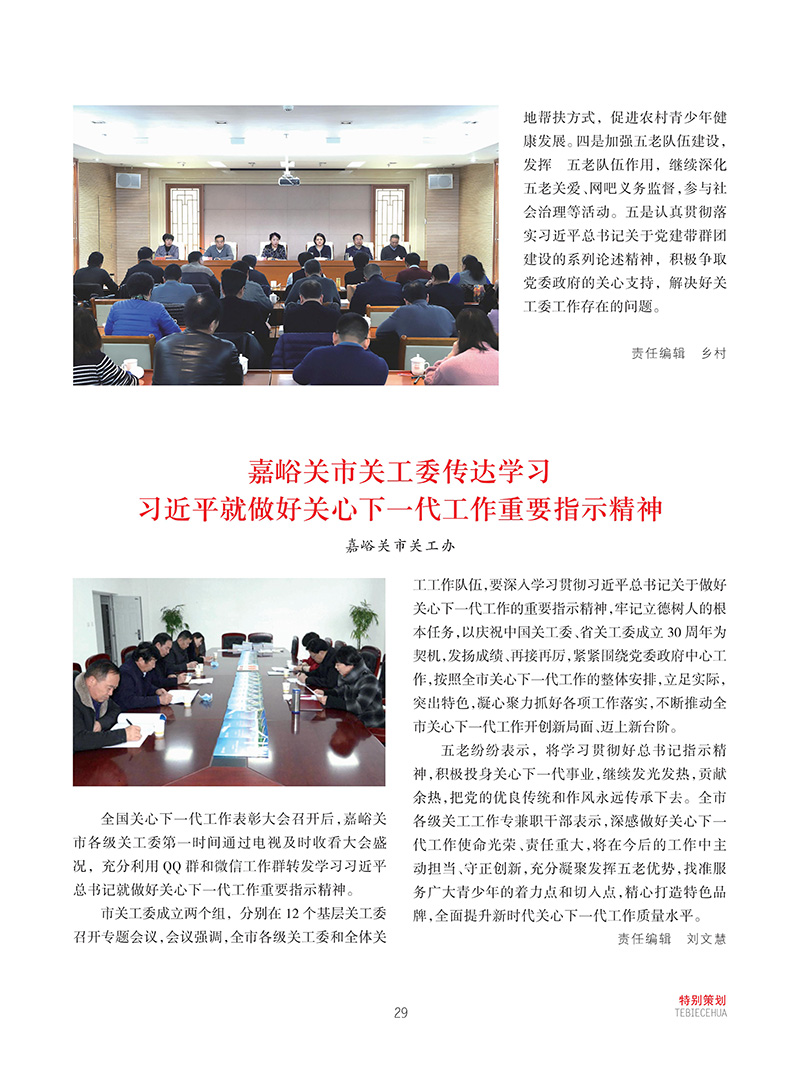 地帮扶方式，促进农村青少年健康发展。四是加强五老队伍建设，发挥 五老队伍作用，继续深化五老关爱、网吧义务监督，参与社会治理等活动。五是认真贯彻落实习近平总书记关于党建带群团建设的系列论述精神，积极争取党委政府的关心支持，解决好关工委工作存在的问题。

责任编辑 乡村

嘉峪关市关工委传达学习
习近平就做好关心下一代工作重要指示精神

嘉峪关市关工办

全国关心下一代工作表彰大会召开后，嘉峪关市各级关工委第一时间通过电视及时收看大会盛况，充分利用QQ群和微信工作群转发学习习近平总书记就做好关心下一代工作重要指示精神。

市关工委成立两个组，分别在12个基层关工委召开专题会议，会议强调，全市各级关工委和全体关工工作队伍，要深入学习贯彻习近平总书记关于做好关心下一代工作的重要指示精神，牢记立德树人的根本任务，以庆祝中国关工委、省关工委成立30周年为契机，发扬成绩、再接再厉，紧紧围绕党委政府中心工作，按照全市关心下一代工作的整体安排，立足实际，突出特色，凝心聚力抓好各项工作落实，不断推动全市关心下一代工作开创新局面、迈上新台阶。

五老纷纷表示，将学习贯彻好总书记指示精神，积极投身关心下一代事业，继续发光发热，贡献余热，把党的优良传统和作风永远传承下去。全市各级关工工作专兼职干部表示，深感做好关心下一代工作使命光荣、责任重大，将在今后的工作中主动担当、守正创新，充分凝聚发挥五老优势，找准服务广大青少年的着力点和切入点，精心打造特色品牌，全面提升新时代关心下一代工作质量水平。

责任编辑 刘文慧

29

特别策划
TEBIECEHUA